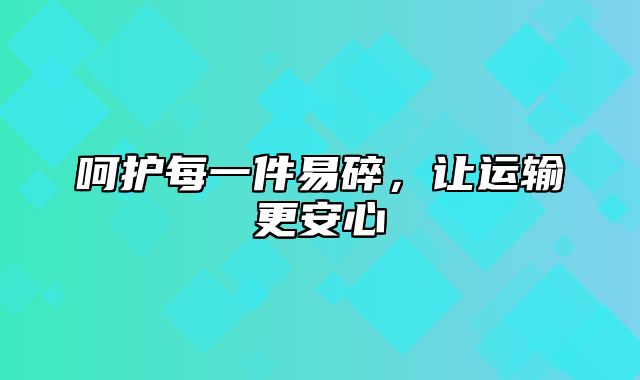 呵护每一件易碎，让运输更安心